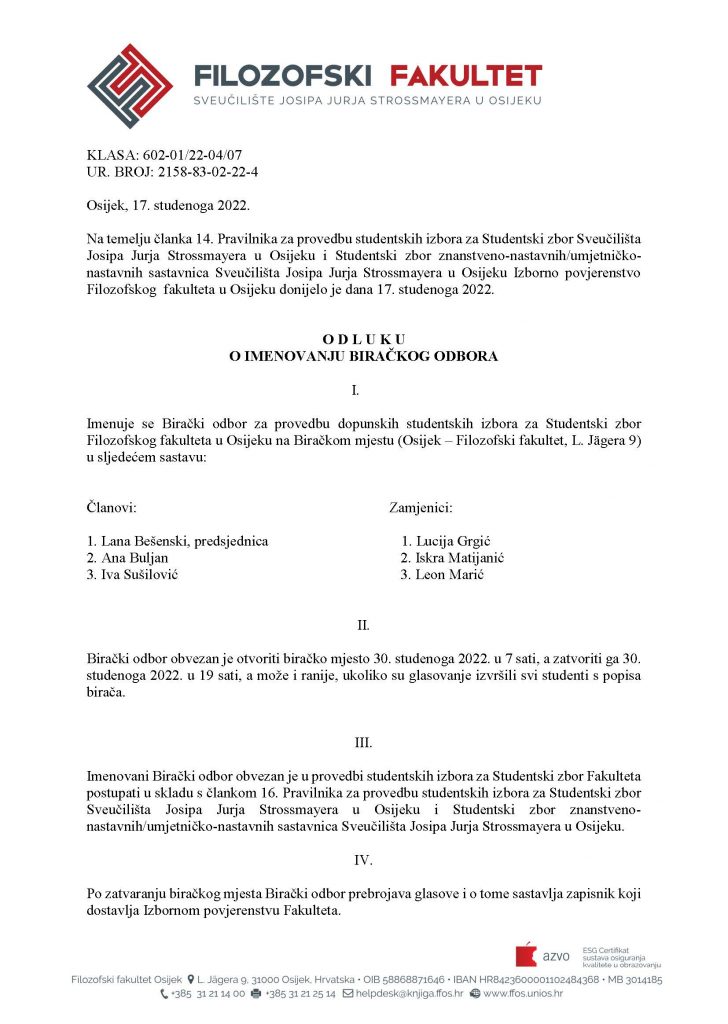 FILOZOFSKI FAKULTET
SVEUČILIŠTE JOSIPA JURJA STROSSMAYERA U OSIJEKU

KLASA: 602-01/22-04/07
UR. BROJ: 2158-83-02-22-4

Osijek, 17. studenoga 2022.

Na temelju članka 14. Pravilnika za provedbu studentskih izbora za Studentski zbor Sveučilišta Josipa Jurja Strossmayera u Osijeku i Studentski zbor znanstveno-nastavnih/umjetničko-nastavnih sastavnica Sveučilišta Josipa Jurja Strossmayera u Osijeku Izborno povjerenstvo Filozofskog fakulteta u Osijeku donijelo je dana 17. studenoga 2022.

O D L U K U
O IMENOVANJU BIRAČKOG ODBORA

I.

Imenuje se Birački odbor za provedbu dopunskih studentskih izbora za Studentski zbor Filozofskog fakulteta u Osijeku na Biračkom mjestu (Osijek – Filozofski fakultet, L. Jägera 9) u sljedećem sastavu:

Članovi:

1. Lana Bešenski, predsjednica
2. Ana Buljan
3. Iva Sušilović

Zamjenici:

1. Lucija Grgić
2. Iskra Matijanić
3. Leon Marić

II.

Birački odbor obvezan je otvoriti biračko mjesto 30. studenoga 2022. u 7 sati, a zatvoriti ga 30. studenoga 2022. u 19 sati, a može i ranije, ukoliko su glasovanje izvršili svi studenti s popisa birača.

III.

Imenovani Birački odbor obvezan je u provedbi studentskih izbora za Studentski zbor Fakulteta postupati u skladu s člankom 16. Pravilnika za provedbu studentskih izbora za Studentski zbor Sveučilišta Josipa Jurja Strossmayera u Osijeku i Studentski zbor znanstveno-nastavnih/umjetničko-nastavnih sastavnica Sveučilišta Josipa Jurja Strossmayera u Osijeku.

IV.

Po zatvaranju biračkog mjesta Birački odbor prebrojava glasove i o tome sastavlja zapisnik koji dostavlja Izbornom povjerenstvu Fakulteta.

azvo ESG Certifikat sustava osiguranja kvalitete u obrazovanju

Filozofski fakultet Osijek L. Jägera 9, 31000 Osijek, Hrvatska • OIB 58868871646 • IBAN HR8423600001102484368 • MB 3014185
+385 31 21 14 00 +385 31 21 25 14 helpdesk@knjiga.ffos.hr www.ffos.unios.hr